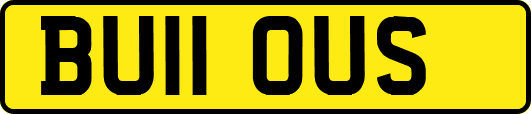 BU11 OUS